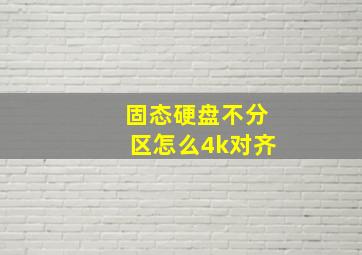 固态硬盘不分区怎么4k对齐